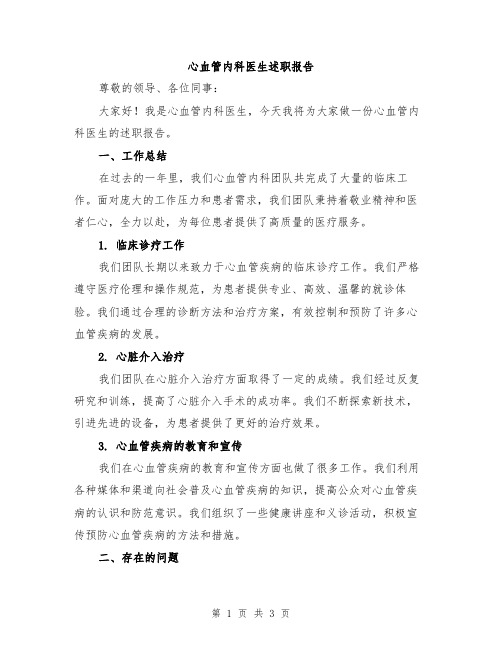 心血管内科医生述职报告

尊敬的领导、各位同事：

大家好！我是心血管内科医生，今天我将为大家做一份心血管内科医生的述职报告。

一、工作总结

在过去的一年里，我们心血管内科团队共完成了大量的临床工作。面对庞大的工作压力和患者需求，我们团队秉持着敬业精神和医者仁心，全力以赴，为每位患者提供了高质量的医疗服务。

1. 临床诊疗工作

我们团队长期以来致力于心血管疾病的临床诊疗工作。我们严格遵守医疗伦理和操作规范，为患者提供专业、高效、温馨的就诊体验。我们通过合理的诊断方法和治疗方案，有效控制和预防了许多心血管疾病的发展。

2. 心脏介入治疗

我们团队在心脏介入治疗方面取得了一定的成绩。我们经过反复研究和训练，提高了心脏介入手术的成功率。我们不断探索新技术，引进先进的设备，为患者提供了更好的治疗效果。

3. 心血管疾病的教育和宣传

我们在心血管疾病的教育和宣传方面也做了很多工作。我们利用各种媒体和渠道向社会普及心血管疾病的知识，提高公众对心血管疾病的认识和防范意识。我们组织了一些健康讲座和义诊活动，积极宣传预防心血管疾病的方法和措施。

二、存在的问题

第 1 页 共 3 页